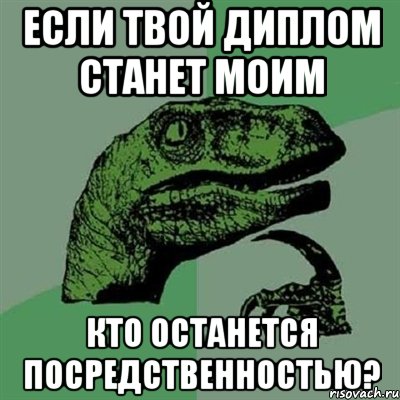 ЕСЛИ ТВОЙ ДИПЛОМ СТАНЕТ МОИМ

КТО ОСТАНЕТСЯ ПОСРЕДСТВЕННОСТЬЮ?

risovach.ru